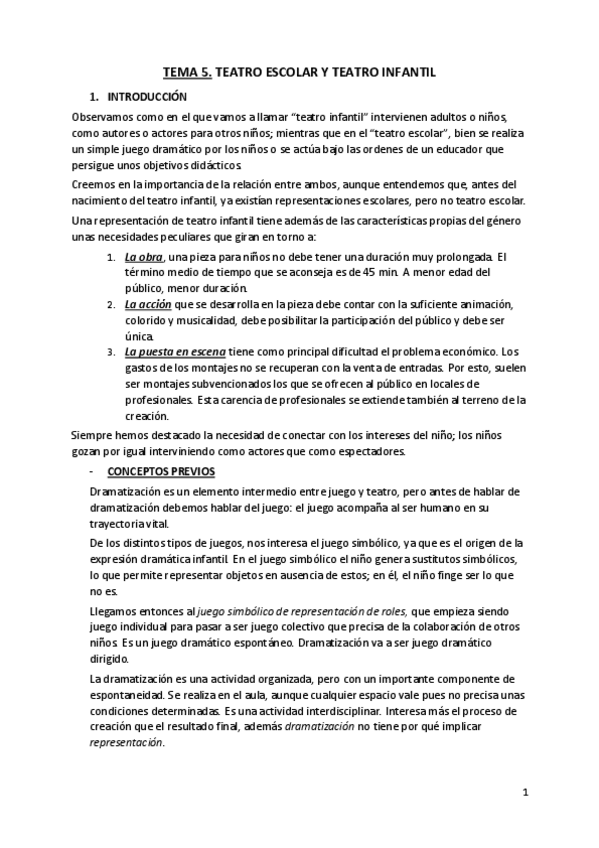 TEMA 5. TEATRO ESCOLAR Y TEATRO INFANTIL

1. INTRODUCCIÓN

Observamos como en el que vamos a llamar "teatro infantil" intervienen adultos o niños, como autores o actores para otros niños; mientras que en el "teatro escolar", bien se realiza un simple juego dramático por los niños o se actúa bajo las ordenes de un educador que persigue unos objetivos didácticos.

Creemos en la importancia de la relación entre ambos, aunque entendemos que, antes del nacimiento del teatro infantil, ya existían representaciones escolares, pero no teatro escolar.

Una representación de teatro infantil tiene además de las características propias del género unas necesidades peculiares que giran en torno a:

1. La obra, una pieza para niños no debe tener una duración muy prolongada. El término medio de tiempo que se aconseja es de 45 min. A menor edad del público, menor duración.
2. La acción que se desarrolla en la pieza debe contar con la suficiente animación, colorido y musicalidad, debe posibilitar la participación del público y debe ser única.
3. La puesta en escena tiene como principal dificultad el problema económico. Los gastos de los montajes no se recuperan con la venta de entradas. Por esto, suelen ser montajes subvencionados los que se ofrecen al público en locales de profesionales. Esta carencia de profesionales se extiende también al terreno de la creación.

Siempre hemos destacado la necesidad de conectar con los intereses del niño; los niños gozan por igual interviniendo como actores que como espectadores.

- CONCEPTOS PREVIOS

Dramatización es un elemento intermedio entre juego y teatro, pero antes de hablar de dramatización debemos hablar del juego: el juego acompaña al ser humano en su trayectoria vital.

De los distintos tipos de juegos, nos interesa el juego simbólico, ya que es el origen de la expresión dramática infantil. En el juego simbólico el niño genera sustitutos simbólicos, lo que permite representar objetos en ausencia de estos; en él, el niño finge ser lo que no es.

Llegamos entonces al juego simbólico de representación de roles, que empieza siendo juego individual para pasar a ser juego colectivo que precisa de la colaboración de otros niños. Es un juego dramático espontáneo. Dramatización va a ser juego dramático dirigido.

La dramatización es una actividad organizada, pero con un importante componente de espontaneidad. Se realiza en el aula, aunque cualquier espacio vale pues no precisa unas condiciones determinadas. Es una actividad interdisciplinar. Interesa más el proceso de creación que el resultado final, además dramatización no tiene por qué implicar representación.

1